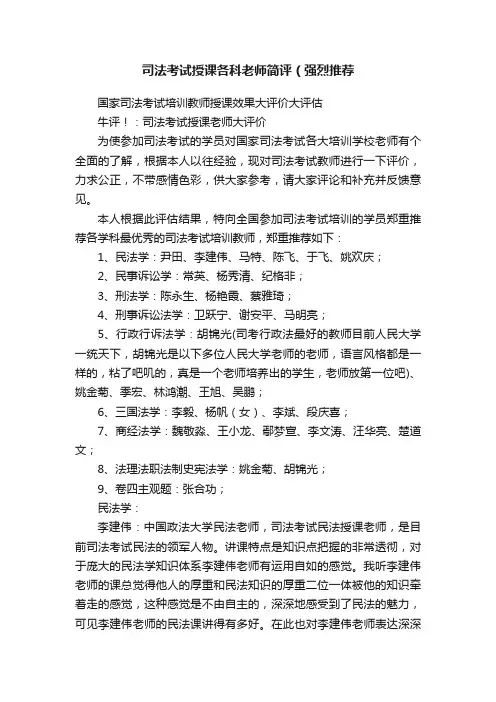 司法考试授课各科老师简评（强烈推荐

国家司法考试培训教师授课效果大评价大评估

牛评！：司法考试授课老师大评价

为使参加司法考试的学员对国家司法考试各大培训学校老师有个全面的了解，根据本人以往经验，现对司法考试教师进行一下评价，力求公正，不带感情色彩，供大家参考，请大家评论和补充并反馈意见。

本人根据此评估结果，特向全国参加司法考试培训的学员郑重推荐各学科最优秀的司法考试培训教师，郑重推荐如下：

1、民法学：尹田、李建伟、马特、陈飞、于飞、姚欢庆；

2、民事诉讼学：常英、杨秀清、纪格非；

3、刑法学：陈永生、杨艳霞、蔡雅琦；

4、刑事诉讼法学：卫跃宁、谢安平、马明亮；

5、行政行诉法学：胡锦光(司考行政法最好的教师目前人民大学一统天下，胡锦光是以下多位人民大学老师的老师，语言风格都是一样的，粘了吧叽的，真是一个老师培养出的学生，老师放第一位吧)、姚金菊、季宏、林鸿潮、王旭、吴鹏；

6、三国法学：李毅、杨帆（女）、李斌、段庆喜；

7、商经法学：魏敬淼、王小龙、鄢梦萱、李文涛、汪华亮、楚道文；

8、法理法职法制史宪法学：姚金菊、胡锦光；

9、卷四主观题：张合功；

民法学：

李建伟：中国政法大学民法老师，司法考试民法授课老师，是目前司法考试民法的领军人物。讲课特点是知识点把握的非常透彻，对于庞大的民法学知识体系李建伟老师有运用自如的感觉。我听李建伟老师的课总觉得他人的厚重和民法知识的厚重二位一体被他的知识牵着走的感觉，这种感觉是不由自主的，深深地感受到了民法的魅力，可见李建伟老师的民法课讲得有多好。在此也对李建伟老师表达深深